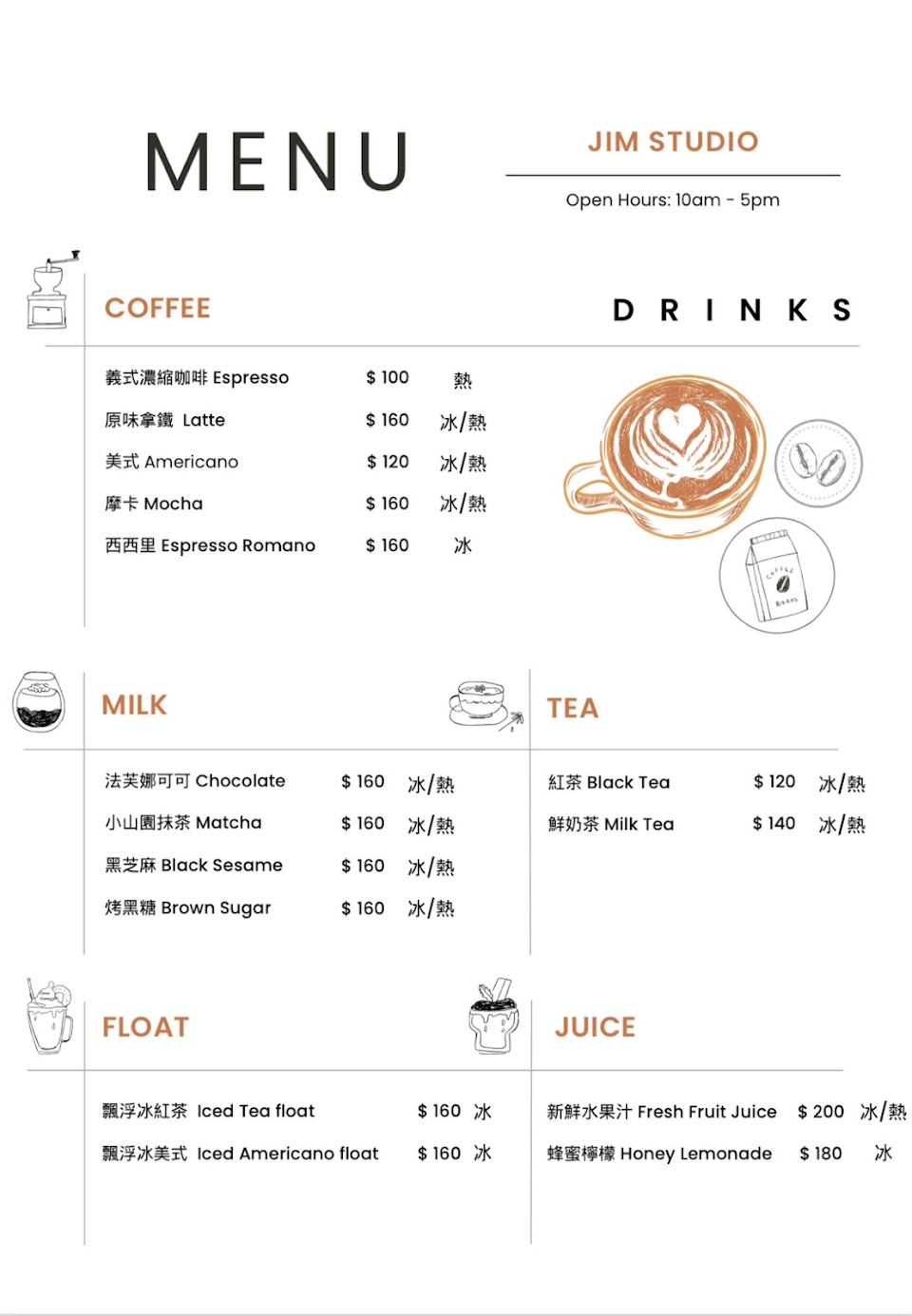 MENU

JIM STUDIO

Open Hours: 10am - 5pm

COFFEE

DRINKS

義式濃縮咖啡 Espresso $100 熱
原味拿鐵 Latte $160 冰/熱
美式 Americano $120 冰/熱
摩卡 Mocha $160 冰/熱
西西里 Espresso Romano $160 冰

MILK

法芙娜可可 Chocolate $160 冰/熱
小山園抹茶 Matcha $160 冰/熱
黑芝麻 Black Sesame $160 冰/熱
烤黑糖 Brown Sugar $160 冰/熱

TEA

紅茶 Black Tea $120 冰/熱
鮮奶茶 Milk Tea $140 冰/熱

FLOAT

飄浮冰紅茶 Iced Tea float $160 冰
飄浮冰美式 Iced Americano float $160 冰

JUICE

新鮮水果汁 Fresh Fruit Juice $200 冰/熱
蜂蜜檸檬 Honey Lemonade $180 冰